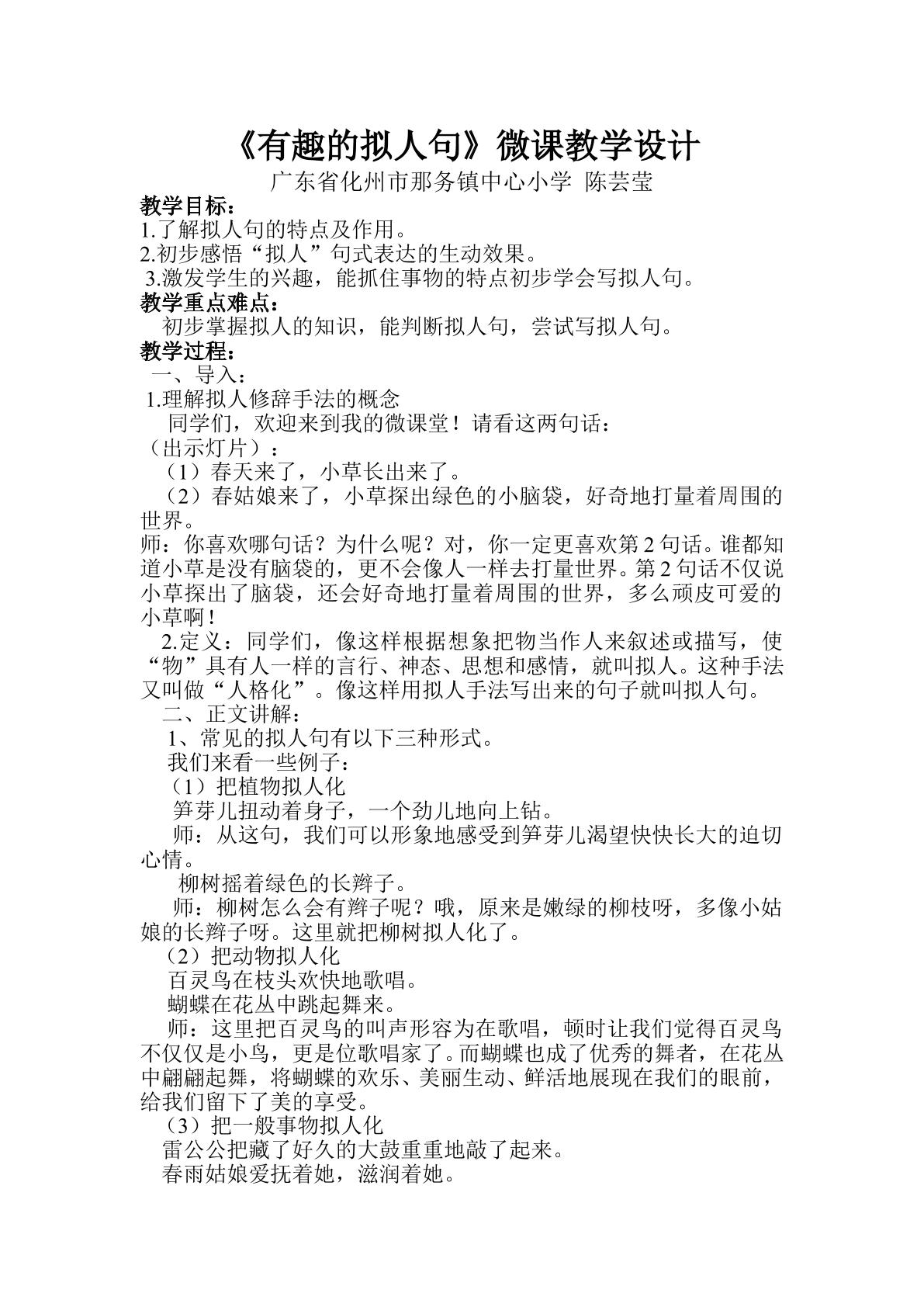 《有趣的拟人句》微课教学设计

广东省化州市那务镇中心小学 陈芸莹

教学目标：

1.了解拟人句的特点及作用。

2.初步感悟“拟人”句式表达的生动效果。

3.激发学生的兴趣，能抓住事物的特点初步学会写拟人句。

教学重点难点：

初步掌握拟人的知识，能判断拟人句，尝试写拟人句。

教学过程：

一、导入：

1.理解拟人修辞手法的概念

同学们，欢迎来到我的微课堂！请看这两句话：

（出示灯片）：

（1）春天来了，小草长出来了。

（2）春姑娘来了，小草探出绿色的小脑袋，好奇地打量着周围的世界。

师：你喜欢哪句话？为什么呢？对，你一定更喜欢第2句话。谁都知道小草是没有脑袋的，更不会像人一样去打量世界。第2句话不仅说小草探出了脑袋，还会好奇地打量着周围的世界，多么顽皮可爱的小草啊！

2.定义：同学们，像这样根据想象把物当作人来叙述或描写，使“物”具有人一样的言行、神态、思想和感情，就叫拟人。这种手法又叫做“人格化”。像这样用拟人手法写出来的句子就叫拟人句。

二、正文讲解：

1、常见的拟人句有以下三种形式。

我们来看一些例子：

（1）把植物拟人化

笋芽儿扭动着身子，一个劲儿地向上钻。

师：从这句，我们可以形象地感受到笋芽儿渴望快快长大的迫切心情。

柳树摇着绿色的长辫子。

师：柳树怎么会有辫子呢？哦，原来是嫩绿的柳枝呀，多像小姑娘的长辫子呀。这里就把柳树拟人化了。

（2）把动物拟人化

百灵鸟在枝头欢快地歌唱。

蝴蝶在花丛中跳起舞来。

师：这里把百灵鸟的叫声形容为在歌唱，顿时让我们觉得百灵鸟不仅仅是小鸟，更是位歌唱家了。而蝴蝶也成了优秀的舞者，在花丛中翩翩起舞，将蝴蝶的欢乐、美丽生动、鲜活地展现在我们的眼前，给我们留下了美的享受。

（3）把一般事物拟人化

雷公公把藏了好久的大鼓重重地敲了起来。

春雨姑娘爱抚着她，滋润着她。